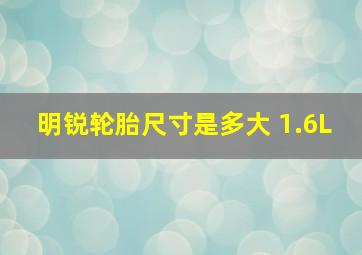 明锐轮胎尺寸是多大 1.6L